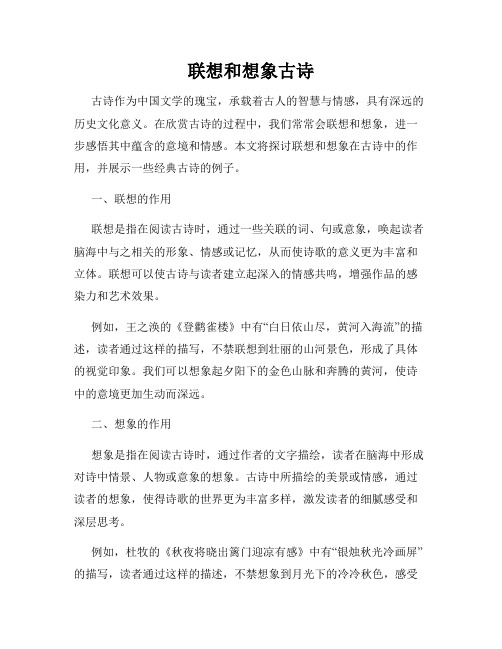 联想和想象古诗

古诗作为中国文学的瑰宝，承载着古人的智慧与情感，具有深远的历史文化意义。在欣赏古诗的过程中，我们常常会联想和想象，进一步感悟其中蕴含的意境和情感。本文将探讨联想和想象在古诗中的作用，并展示一些经典古诗的例子。

一、联想的作用

联想是指在阅读古诗时，通过一些关联的词、句或意象，唤起读者脑海中与之相关的形象、情感或记忆，从而使诗歌的意义更为丰富和立体。联想可以使古诗与读者建立起深入的情感共鸣，增强作品的感染力和艺术效果。

例如，王之涣的《登鹳雀楼》中有“白日依山尽，黄河入海流”的描述，读者通过这样的描写，不禁联想到壮丽的山河景色，形成了具体的视觉印象。我们可以想象起夕阳下的金色山脉和奔腾的黄河，使诗中的意境更加生动而深远。

二、想象的作用

想象是指在阅读古诗时，通过作者的文字描绘，读者在脑海中形成对诗中情景、人物或意象的想象。古诗中所描绘的美景或情感，通过读者的想象，使得诗歌的世界更为丰富多样，激发读者的细腻感受和深层思考。

例如，杜牧的《秋夜将晓出篱门迎凉有感》中有“银烛秋光冷画屏”的描写，读者通过这样的描述，不禁想象到月光下的冷冷秋色，感受